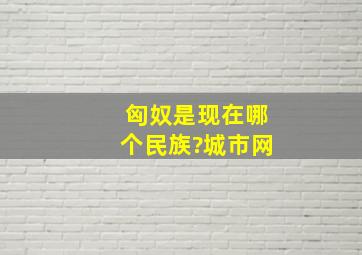 匈奴是现在哪个民族?城市网